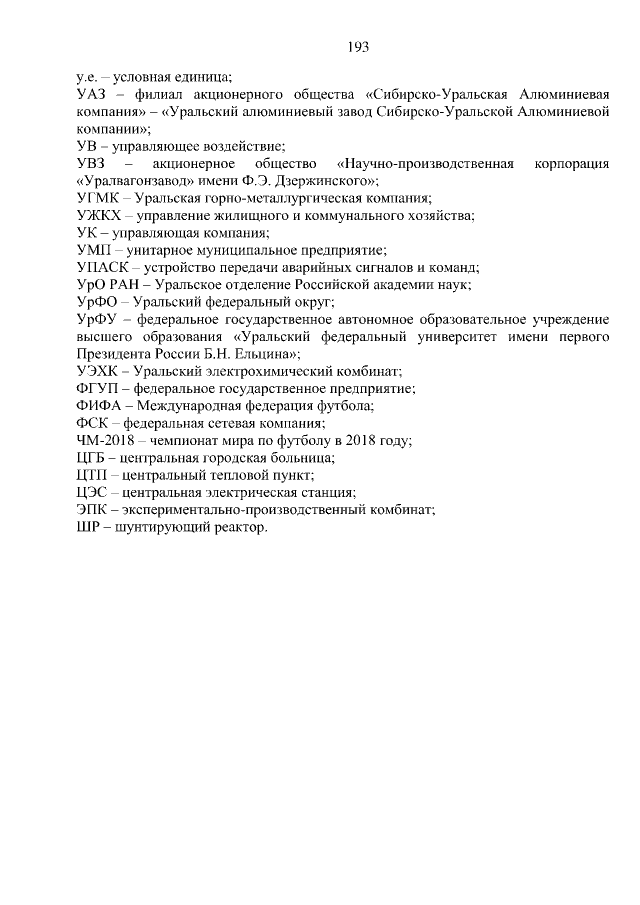 193

у.е. – условная единица;
УАЗ – филиал акционерного общества «Сибирско-Уральская Алюминиевая компания» – «Уральский алюминиевый завод Сибирско-Уральской Алюминиевой компании»;
УВ – управляющее воздействие;
УВЗ – акционерное общество «Научно-производственная корпорация «Уралвагонзавод» имени Ф.Э. Дзержинского»;
УГМК – Уральская горно-металлургическая компания;
УЖКХ – управление жилищного и коммунального хозяйства;
УК – управляющая компания;
УМП – унитарное муниципальное предприятие;
УПАСК – устройство передачи аварийных сигналов и команд;
УрО РАН – Уральское отделение Российской академии наук;
УрФО – Уральский федеральный округ;
УрФУ – федеральное государственное автономное образовательное учреждение высшего образования «Уральский федеральный университет имени первого Президента России Б.Н. Ельцина»;
УЭХК – Уральский электрохимический комбинат;
ФГУП – федеральное государственное предприятие;
ФИФА – Международная федерация футбола;
ФСК – федеральная сетевая компания;
ЧМ-2018 – чемпионат мира по футболу в 2018 году;
ЦГБ – центральная городская больница;
ЦТП – центральный тепловой пункт;
ЦЭС – центральная электрическая станция;
ЭПК – экспериментально-производственный комбинат;
ШР – шунтирующий реактор.